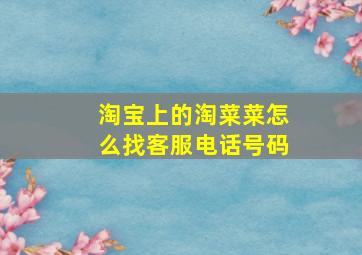 淘宝上的淘菜菜怎么找客服电话号码